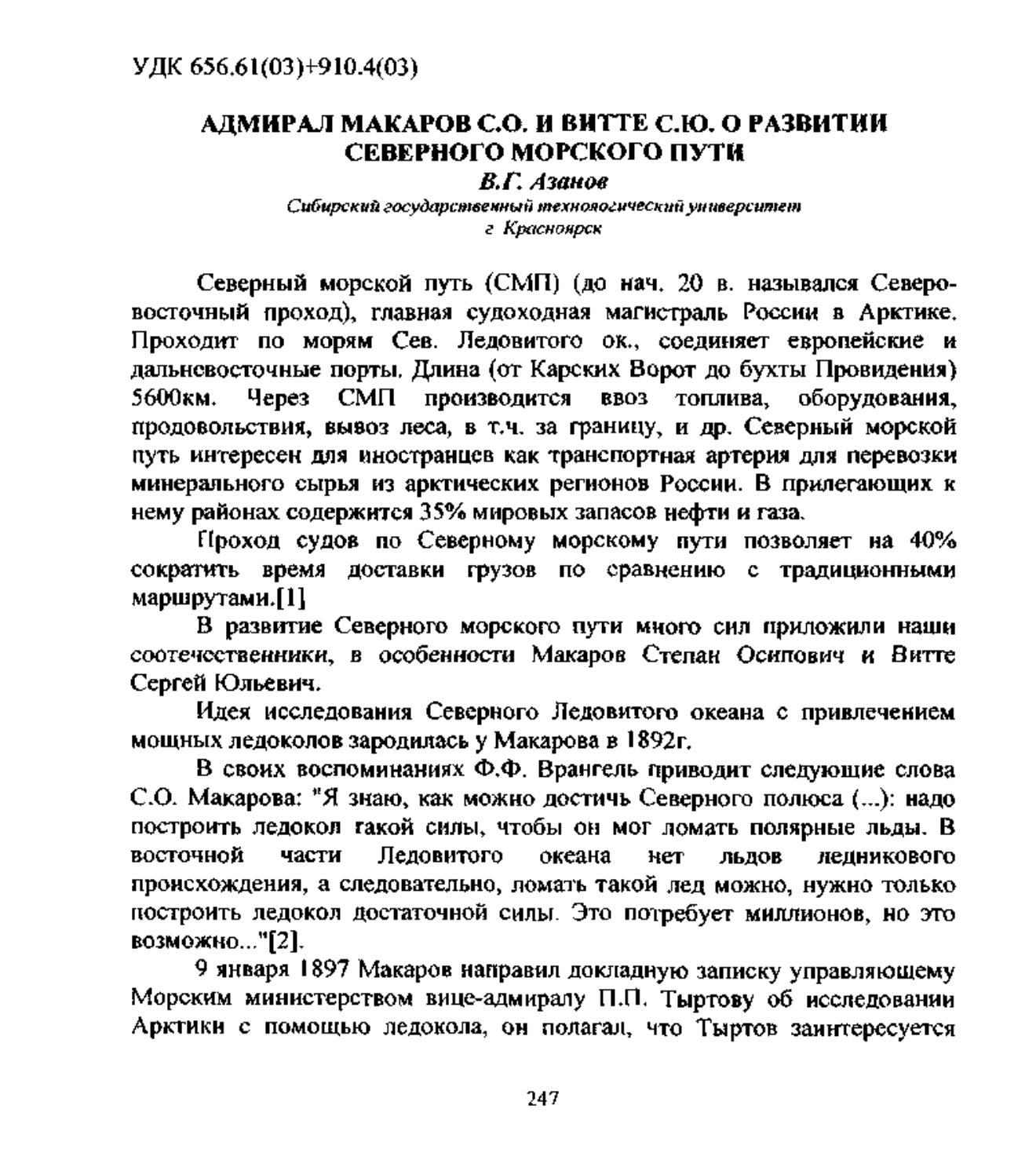 УДК 656.61(03)+910.4(03)

АДМИРАЛ МАКАРОВ С.О. И ВИТТЕ С.Ю. О РАЗВИТИИ СЕВЕРНОГО МОРСКОГО ПУТИ
В.Г. Азанов
Сибирский государственный технологический университет
г. Красноярск

Северный морской путь (СМП) (до нач. 20 в. назывался Северо-восточный проход), главная судоходная магистраль России в Арктике. Проходит по морям Сев. Ледовитого ок., соединяет европейские и дальневосточные порты. Длина (от Карских Ворот до бухты Провидения) 5600км. Через СМП производится ввоз топлива, оборудования, продовольствия, вывоз леса, в т.ч. за границу, и др. Северный морской путь интересен для иностранцев как транспортная артерия для перевозки минерального сырья из арктических регионов России. В прилегающих к нему районах содержится 35% мировых запасов нефти и газа.

Проход судов по Северному морскому пути позволяет на 40% сократить время доставки грузов по сравнению с традиционными маршрутами.[1]

В развитие Северного морского пути много сил приложили наши соотечественники, в особенности Макаров Степан Осипович и Витте Сергей Юльевич.

Идея исследования Северного Ледовитого океана с привлечением мощных ледоколов зародилась у Макарова в 1892г.

В своих воспоминаниях Ф.Ф. Врангель приводит следующие слова С.О. Макарова: "Я знаю, как можно достичь Северного полюса (...): надо построить ледокол такой силы, чтобы он мог ломать полярные льды. В восточной части Ледовитого океана нет льдов ледникового происхождения, а следовательно, ломать такой лед можно, нужно только построить ледокол достаточной силы. Это потребует миллионов, но это возможно..."[2].

9 января 1897 Макаров направил докладную записку управляющему Морским министерством вице-адмиралу П.П. Тыртову об исследовании Арктики с помощью ледокола, он полагал, что Тыртов заинтересуется

247